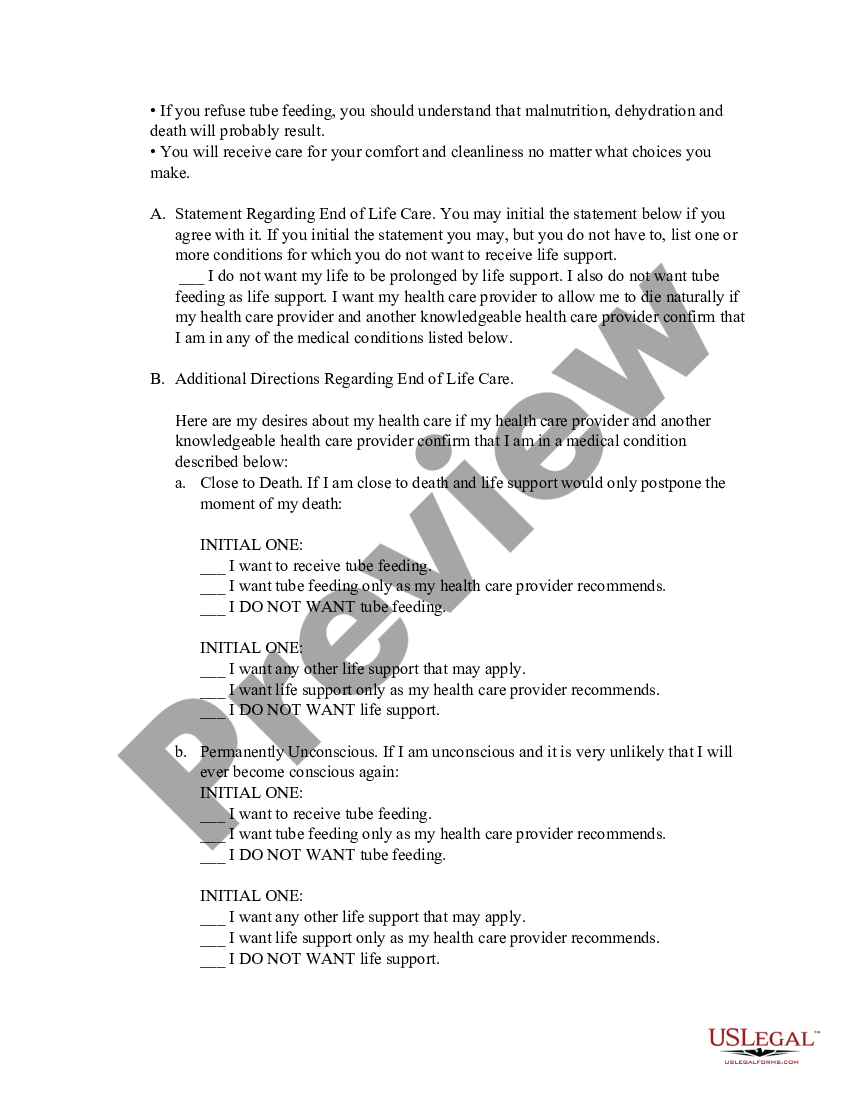 • If you refuse tube feeding, you should understand that malnutrition, dehydration and death will probably result.
• You will receive care for your comfort and cleanliness no matter what choices you make.

A. Statement Regarding End of Life Care. You may initial the statement below if you agree with it. If you initial the statement you may, but you do not have to, list one or more conditions for which you do not want to receive life support.
___ I do not want my life to be prolonged by life support. I also do not want tube feeding as life support. I want my health care provider to allow me to die naturally if my health care provider and another knowledgeable health care provider confirm that I am in any of the medical conditions listed below.

B. Additional Directions Regarding End of Life Care.

Here are my desires about my health care if my health care provider and another knowledgeable health care provider confirm that I am in a medical condition described below:

a. Close to Death. If I am close to death and life support would only postpone the moment of my death:

INITIAL ONE:
___ I want to receive tube feeding.
___ I want tube feeding only as my health care provider recommends.
___ I DO NOT WANT tube feeding.

INITIAL ONE:
___ I want any other life support that may apply.
___ I want life support only as my health care provider recommends.
___ I DO NOT WANT life support.

b. Permanently Unconscious. If I am unconscious and it is very unlikely that I will ever become conscious again:
INITIAL ONE:
___ I want to receive tube feeding.
___ I want tube feeding only as my health care provider recommends.
___ I DO NOT WANT tube feeding.

INITIAL ONE:
___ I want any other life support that may apply.
___ I want life support only as my health care provider recommends.
___ I DO NOT WANT life support.

Preview

USLEGAL™
USLEGALFORMS.COM